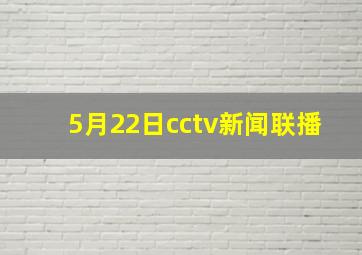 5月22日cctv新闻联播